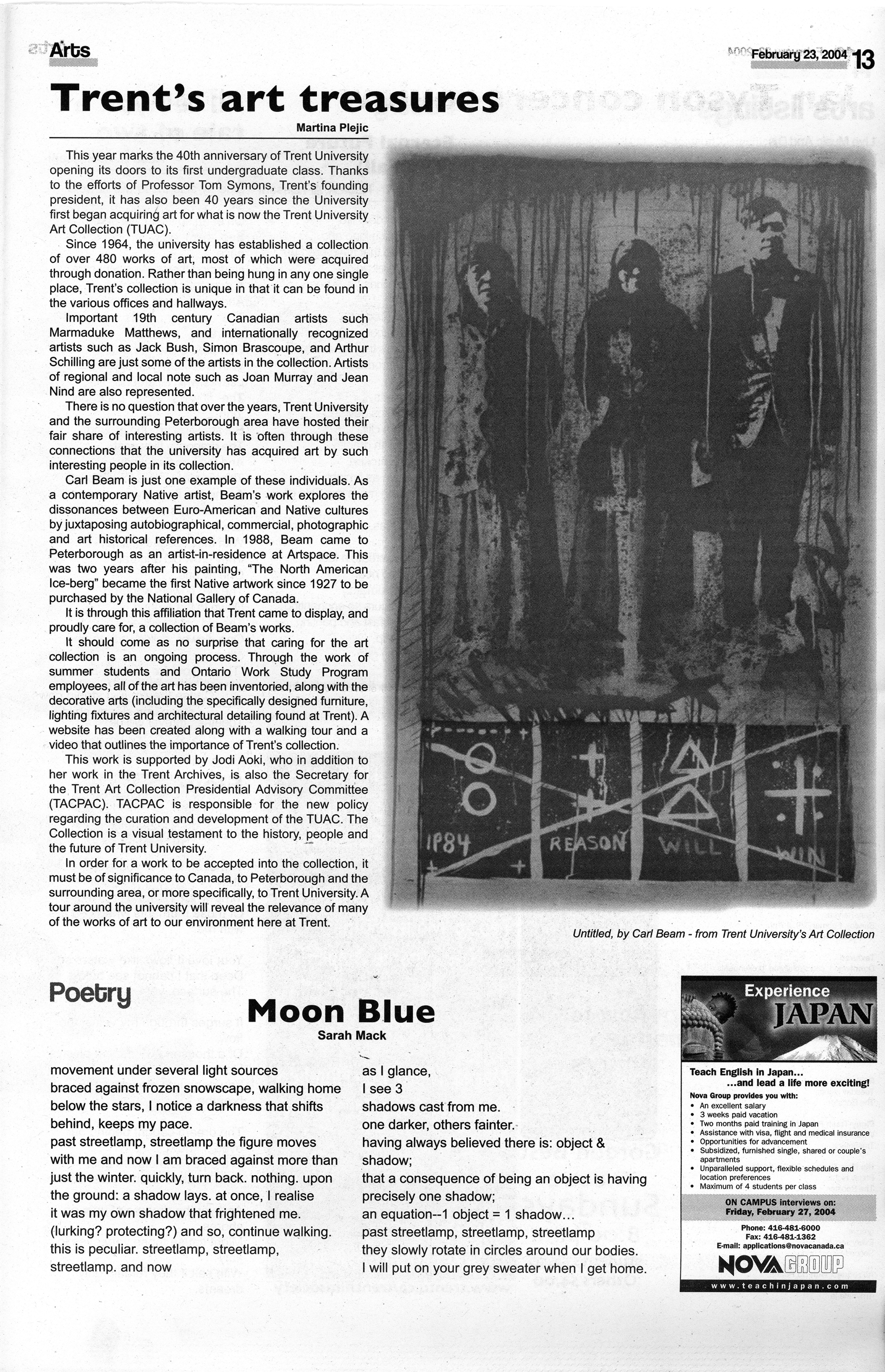 Arts

February 23, 2004 13

Trent's art treasures

Martina Plejic

This year marks the 40th anniversary of Trent University opening its doors to its first undergraduate class. Thanks to the efforts of Professor Tom Symons, Trent's founding president, it has also been 40 years since the University first began acquiring art for what is now the Trent University Art Collection (TUAC).

Since 1964, the university has established a collection of over 480 works of art, most of which were acquired through donation. Rather than being hung in any one single place, Trent's collection is unique in that it can be found in the various offices and hallways.

Important 19th century Canadian artists such Marmaduke Matthews, and internationally recognized artists such as Jack Bush, Simon Brascoupe, and Arthur Schilling are just some of the artists in the collection. Artists of regional and local note such as Joan Murray and Jean Nind are also represented.

There is no question that over the years, Trent University and the surrounding Peterborough area have hosted their fair share of interesting artists. It is often through these connections that the university has acquired art by such interesting people in its collection.

Carl Beam is just one example of these individuals. As a contemporary Native artist, Beam's work explores the dissonances between Euro-American and Native cultures by juxtaposing autobiographical, commercial, photographic and art historical references. In 1988, Beam came to Peterborough as an artist-in-residence at Artspace. This was two years after his painting, "The North American Ice-berg" became the first Native artwork since 1927 to be purchased by the National Gallery of Canada.

It is through this affiliation that Trent came to display, and proudly care for, a collection of Beam's works.

It should come as no surprise that caring for the art collection is an ongoing process. Through the work of summer students and Ontario Work Study Program employees, all of the art has been inventoried, along with the decorative arts (including the specifically designed furniture, lighting fixtures and architectural detailing found at Trent). A website has been created along with a walking tour and a video that outlines the importance of Trent's collection.

This work is supported by Jodi Aoki, who in addition to her work in the Trent Archives, is also the Secretary for the Trent Art Collection Presidential Advisory Committee (TACPAC). TACPAC is responsible for the new policy regarding the curation and development of the TUAC. The Collection is a visual testament to the history, people and the future of Trent University.

In order for a work to be accepted into the collection, it must be of significance to Canada, to Peterborough and the surrounding area, or more specifically, to Trent University. A tour around the university will reveal the relevance of many of the works of art to our environment here at Trent.

1984 REASON WILL WIN

Untitled, by Carl Beam - from Trent University's Art Collection

Poetry

Moon Blue

Sarah Mack

movement under several light sources
braced against frozen snowscape, walking home
below the stars, I notice a darkness that shifts
behind, keeps my pace.
past streetlamp, streetlamp the figure moves
with me and now I am braced against more than
just the winter. quickly, turn back. nothing. upon
the ground: a shadow lays. at once, I realise
it was my own shadow that frightened me.
(lurking? protecting?) and so, continue walking.
this is peculiar. streetlamp, streetlamp,
streetlamp. and now

as I glance,
I see 3
shadows cast from me.
one darker, others fainter.
having always believed there is: object &
shadow;
that a consequence of being an object is having
precisely one shadow;
an equation--1 object = 1 shadow...
past streetlamp, streetlamp, streetlamp
they slowly rotate in circles around our bodies.
I will put on your grey sweater when I get home.

Experience
JAPAN

Teach English in Japan...
...and lead a life more exciting!

Nova Group provides you with:
• An excellent salary
• 3 weeks paid vacation
• Two months paid training in Japan
• Assistance with visa, flight and medical insurance
• Opportunities for advancement
• Subsidized, furnished single, shared or couple's apartments
• Unparalleled support, flexible schedules and location preferences
• Maximum of 4 students per class

ON CAMPUS interviews on:
Friday, February 27, 2004

Phone: 416-481-6000
Fax: 416-481-1362
E-mail: applications@novacanada.ca

NOVA GROUP

www.teachinjapan.com